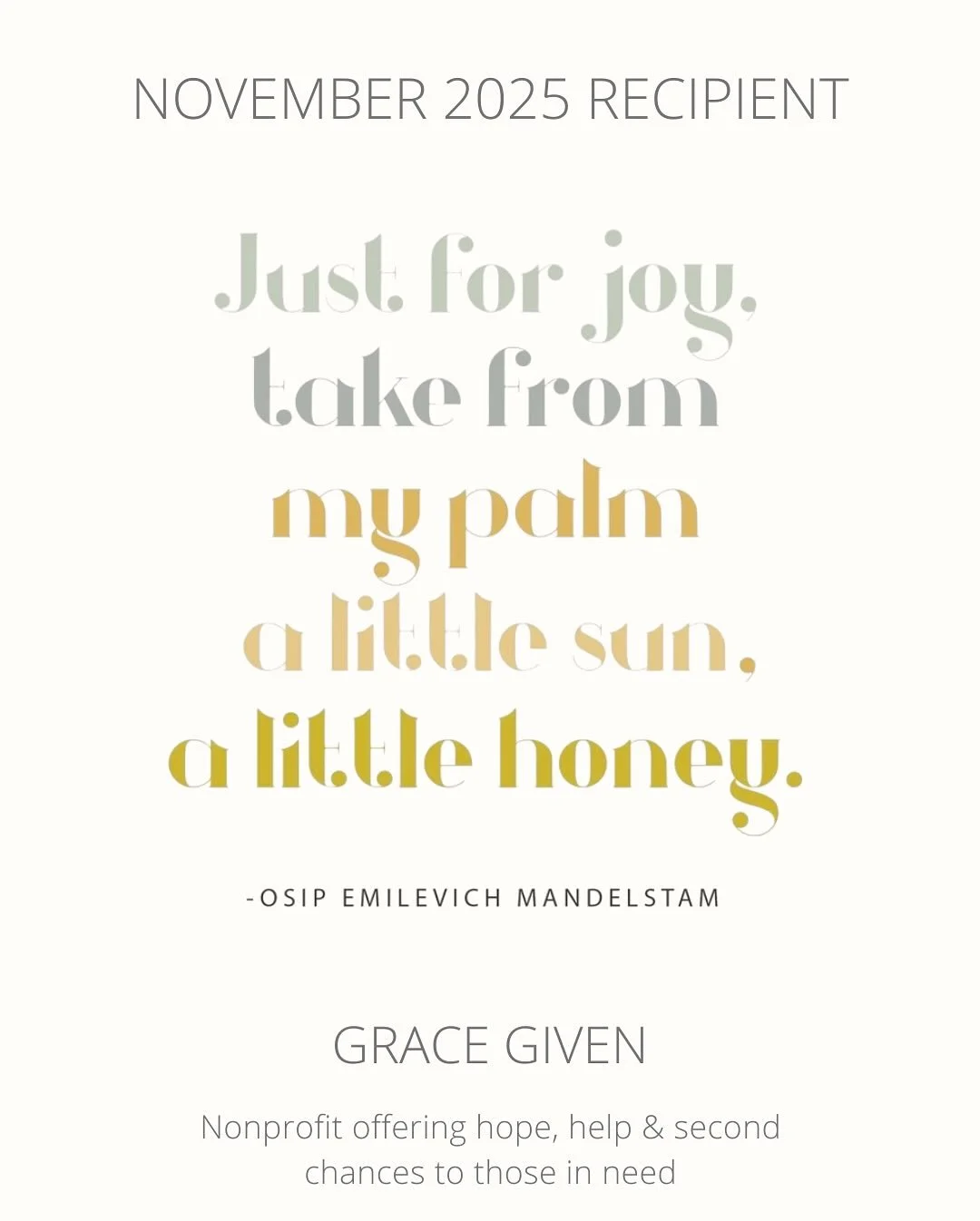 NOVEMBER 2025 RECIPIENT

Just for joy, take from my palm a little sun, a little honey.

-OSIP EMILEVICH MANDELSTAM

GRACE GIVEN

Nonprofit offering hope, help & second chances to those in need